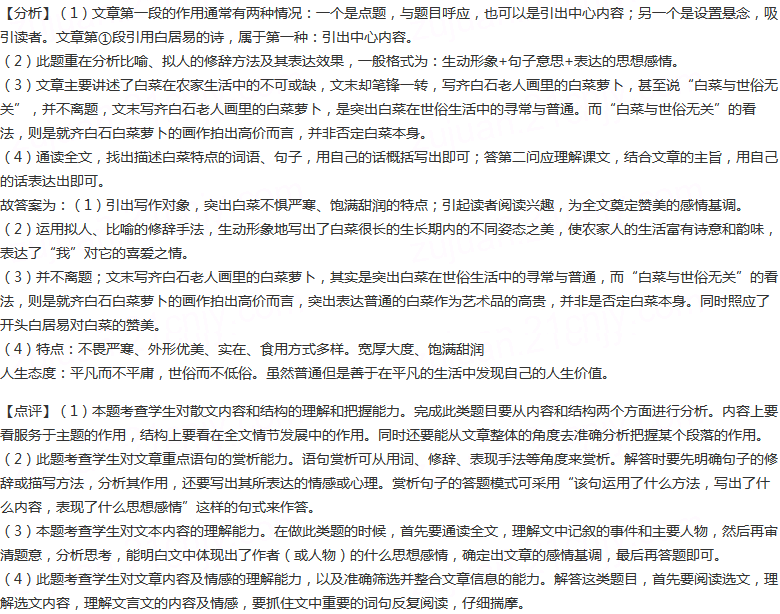 【分析】（1）文章第一段的作用通常有两种情况：一个是点题，与题目呼应，也可以是引出中心内容；另一个是设置悬念，吸引读者。文章第①段引用白居易的诗，属于第一种：引出中心内容。
（2）此题重在分析比喻、拟人的修辞方法及其表达效果，一般格式为：生动形象+句子意思+表达的思想感情。
（3）文章主要讲述了白菜在农家生活中的不可或缺，文末却笔锋一转，写齐白石老人画里的白菜萝卜，甚至说“白菜与世俗无关”，并不离题，文末写齐白石老人画里的白菜萝卜，是突出白菜在世俗生活中的寻常与普通。而“白菜与世俗无关”的看法，则是就齐白石白菜萝卜的画作拍出高价而言，并非否定白菜本身。
（4）通读全文，找出描述白菜特点的词语、句子，用自己的话概括写出即可；答第二问应理解课文，结合文章的主旨，用自己的话表达出即可。
故答案为：（1）引出写作对象，突出白菜不惧严寒、饱满甜润的特点；引起读者阅读兴趣，为全文奠定赞美的感情基调。
（2）运用拟人、比喻的修辞手法，生动形象地写出了白菜很长的生长期内的不同姿态之美，使农家人的生活富有诗意和韵味，表达了“我”对它的喜爱之情。
（3）并不离题；文末写齐白石老人画里的白菜萝卜，其实是突出白菜在世俗生活中的寻常与普通，而“白菜与世俗无关”的看法，则是就齐白石白菜萝卜的画作拍出高价而言，突出表达普通的白菜作为艺术品的高贵，并非是否定白菜本身。同时照应了开头白居易对白菜的赞美。
（4）特点：不畏严寒、外形优美、实在、食用方式多样。宽厚大度、饱满甜润
人生态度：平凡而不平庸，世俗而不低俗。虽然普通但是善于在平凡的生活中发现自己的人生价值。

【点评】（1）本题考查学生对散文内容和结构的理解和把握能力。完成此类题目要从内容和结构两个方面进行分析。内容上要看服务于主题的作用，结构上要看在全文情节发展中的作用。同时还要能从文章整体的角度去准确分析把握某个段落的作用。
（2）此题考查学生对文章重点语句的赏析能力。语句赏析可从用词、修辞、表现手法等角度来赏析。解答时要先明确句子的修辞或描写方法，分析其作用，还要写出其所表达的情感或心理。赏析句子的答题模式可采用“该句运用了什么方法，写出了什么内容，表现了什么思想感情”这样的句式来作答。
（3）本题考查学生对文本内容的理解能力。在做此类题的时候，首先要通读全文，理解文中记叙的事件和主要人物，然后再审清题意，分析思考，能明白文中体现出了作者（或人物）的什么思想感情，确定出文章的感情基调，最后再答题即可。
（4）此题考查学生对文章内容及情感的理解能力，以及准确筛选并整合文章信息的能力。解答这类题目，首先要阅读选文，理解选文内容，理解文言文的内容及情感，要抓住文中重要的词句反复阅读，仔细揣摩。